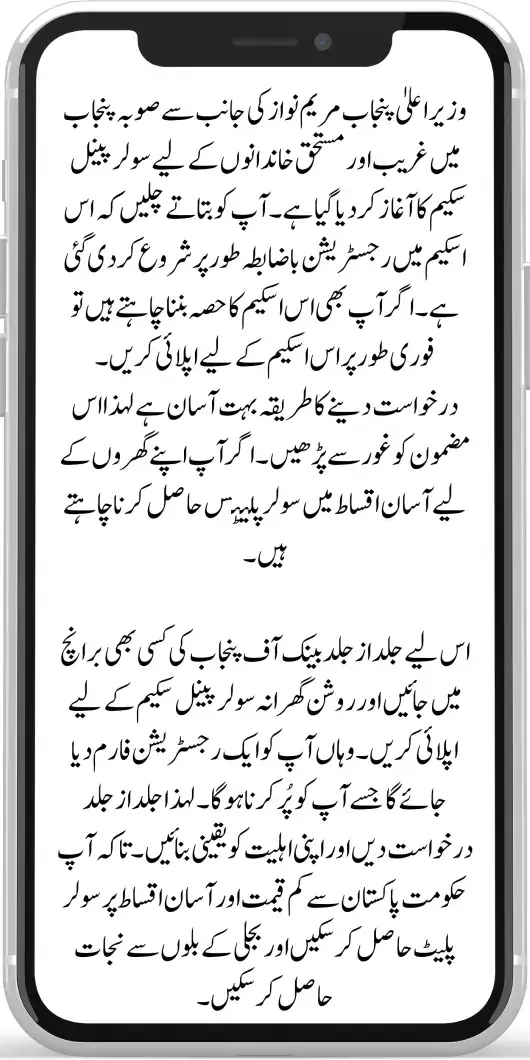 وزیر اعلیٰ پنجاب مریم نواز کی جانب سے صوبہ پنجاب میں غریب اور مستحق خاندانوں کے لیے سولر پینل سکیم کا آغاز کر دیا گیا ہے۔ آپ کو بتاتے چلیں کہ اس اسکیم میں رجسٹریشن باضابطہ طور پر شروع کر دی گئی ہے۔ اگر آپ بھی اس اسکیم کا حصہ بننا چاہتے ہیں تو فوری طور پر اس اسکیم کے لیے اپلائی کریں۔ درخواست دینے کا طریقہ بہت آسان ہے لہذا اس مضمون کو غور سے پڑھیں۔ اگر آپ اپنے گھروں کے لیے آسان اقساط میں سولر پلیٹس حاصل کرنا چاہتے ہیں۔

اس لیے جلد از جلد بینک آف پنجاب کی کسی بھی برانچ میں جائیں اور روشن گھرانہ سولر پینل سکیم کے لیے اپلائی کریں۔ وہاں آپ کو ایک رجسٹریشن فارم دیا جائے گا جسے آپ کو پُر کرنا ہو گا۔ لہذا جلد از جلد درخواست دیں اور اپنی اہلیت کو یقینی بنائیں۔ تاکہ آپ حکومت پاکستان سے کم قیمت اور آسان اقساط پر سولر پلیٹ حاصل کر سکیں اور بجلی کے بلوں سے نجات حاصل کر سکیں۔